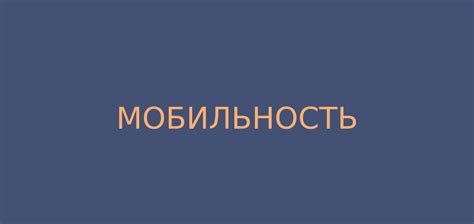 МОБИЛЬНОСТЬ